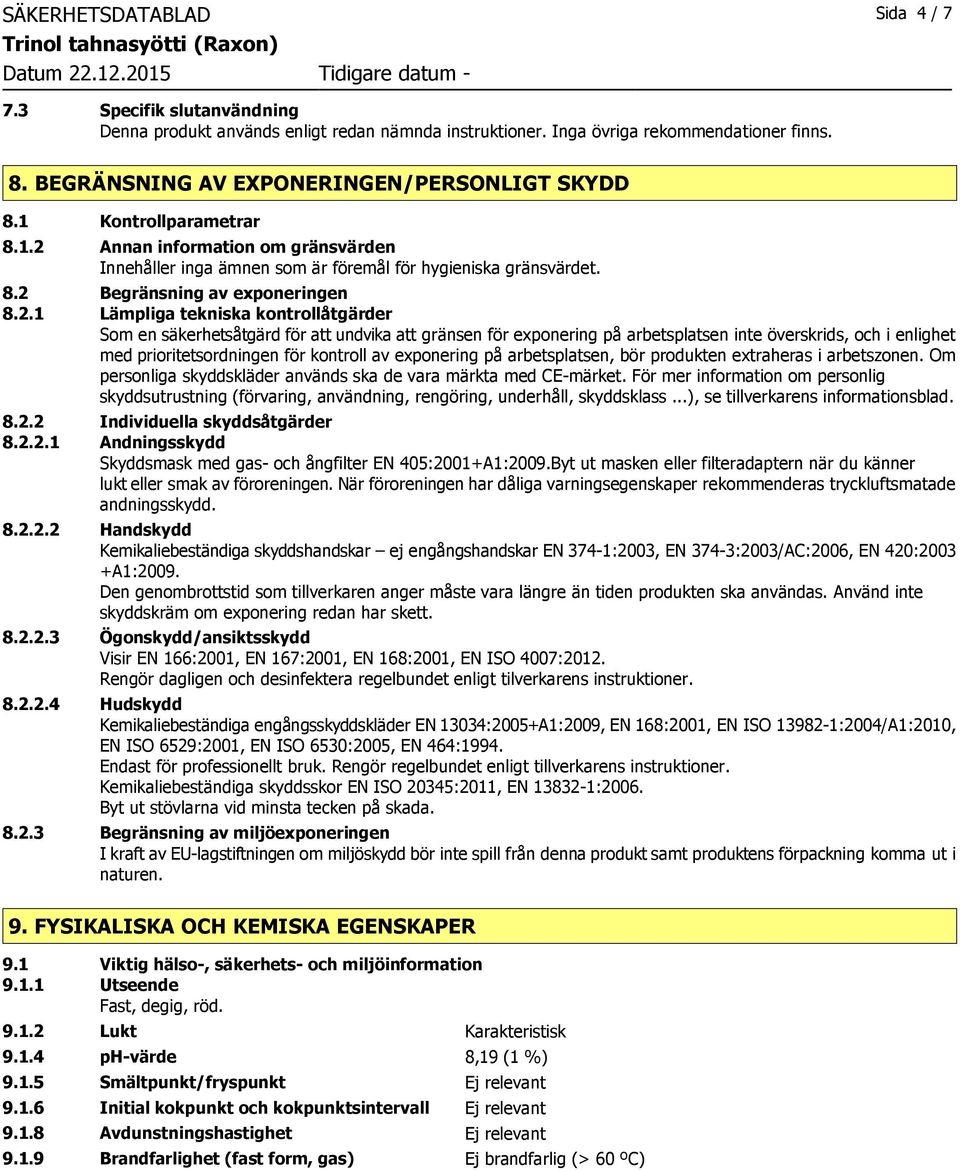 SÄKERHETSDATABLAD Sida 4 / 7
Trinol tahnasyötti (Raxon)
Datum 22.12.2015 Tidigare datum -

7.3 Specifik slutanvändning
Denna produkt används enligt redan nämnda instruktioner. Inga övriga rekommendationer finns.

8. BEGRÄNSNING AV EXPONERINGEN/PERSONLIGT SKYDD

8.1 Kontrollparametrar
8.1.2 Annan information om gränsvärden
Innehåller inga ämnen som är föremål för hygieniska gränsvärdet.
8.2 Begränsning av exponeringen
8.2.1 Lämpliga tekniska kontrollåtgärder
Som en säkerhetsåtgärd för att undvika att gränsen för exponering på arbetsplatsen inte överskrids, och i enlighet med prioritetsordningen för kontroll av exponering på arbetsplatsen, bör produkten extraheras i arbetszonen. Om personliga skyddskläder används ska de vara märkta med CE-märket. För mer information om personlig skyddsutrustning (förvaring, användning, rengöring, underhåll, skyddsklass ...), se tillverkarens informationsblad.
8.2.2 Individuella skyddsåtgärder
8.2.2.1 Andningsskydd
Skyddsmask med gas- och ångfilter EN 405:2001+A1:2009.Byt ut masken eller filteradaptern när du känner lukt eller smak av föroreningen. När föroreningen har dåliga varningsegenskaper rekommenderas tryckluftsmatade andningsskydd.
8.2.2.2 Handskydd
Kemikaliebeständiga skyddshandskar – ej engångshandskar EN 374-1:2003, EN 374-3:2003/AC:2006, EN 420:2003 +A1:2009.
Den genombrottstid som tillverkaren anger måste vara längre än tiden produkten ska användas. Använd inte skyddskräm om exponering redan har skett.
8.2.2.3 Ögonskydd/ansiktsskydd
Visir EN 166:2001, EN 167:2001, EN 168:2001, EN ISO 4007:2012.
Rengör dagligen och desinfektera regelbundet enligt tilverkarens instruktioner.
8.2.2.4 Hudskydd
Kemikaliebeständiga engångsskyddskläder EN 13034:2005+A1:2009, EN 168:2001, EN ISO 13982-1:2004/A1:2010, EN ISO 6529:2001, EN ISO 6530:2005, EN 464:1994.
Endast för professionellt bruk. Rengör regelbundet enligt tillverkarens instruktioner.
Kemikaliebeständiga skyddsskor EN ISO 20345:2011, EN 13832-1:2006.
Byt ut stövlarna vid minsta tecken på skada.
8.2.3 Begränsning av miljöexponeringen
I kraft av EU-lagstiftningen om miljöskydd bör inte spill från denna produkt samt produktens förpackning komma ut i naturen.

9. FYSIKALISKA OCH KEMISKA EGENSKAPER

9.1 Viktig hälso-, säkerhets- och miljöinformation
9.1.1 Utseende
Fast, degig, röd.
9.1.2 Lukt Karakteristisk
9.1.4 pH-värde 8,19 (1 %)
9.1.5 Smältpunkt/fryspunkt Ej relevant
9.1.6 Initial kokpunkt och kokpunktsintervall Ej relevant
9.1.8 Avdunstningshastighet Ej relevant
9.1.9 Brandfarlighet (fast form, gas) Ej brandfarlig (> 60 ºC)